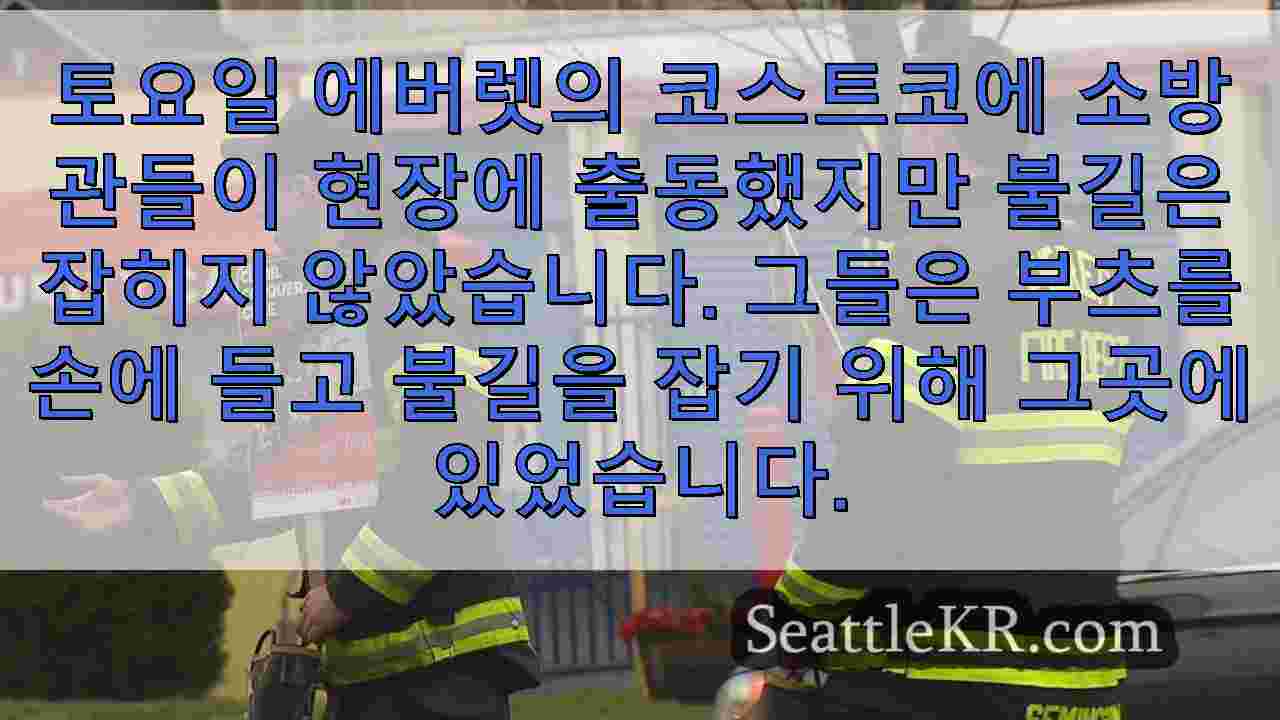 토요일 에버렛의 코스트코에 소방관들이 현장에 출동했지만 불길은 잡히지 않았습니다. 그들은 부츠를 손에 들고 불길을 잡기 위해 그곳에 있었습니다.

SeattleKR.com